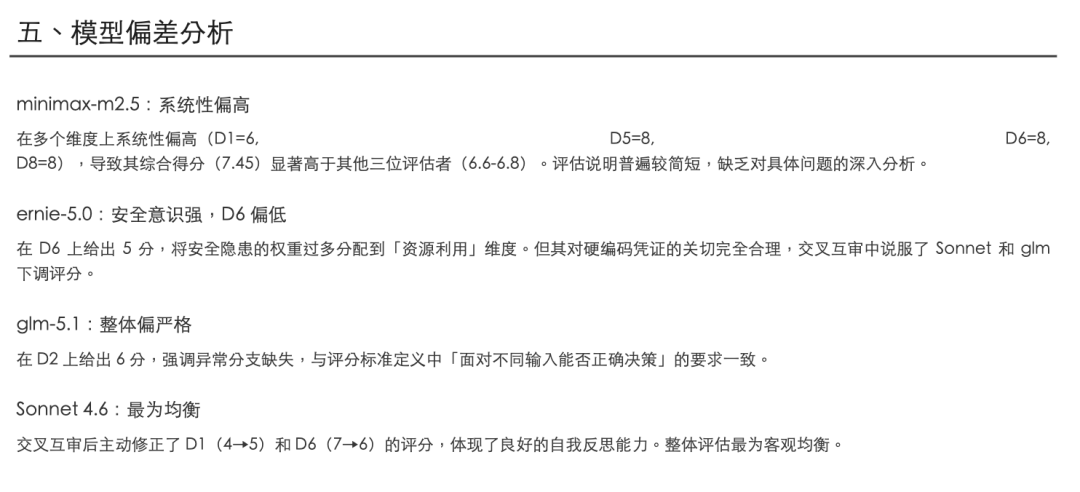 五、模型偏差分析

minimax-m2.5：系统性偏高

在多个维度上系统性偏高（D1=6, D5=8, D6=8, D8=8），导致其综合得分（7.45）显著高于其他三位评估者（6.6-6.8）。评估说明普遍较简短，缺乏对具体问题的深入分析。

ernie-5.0：安全意识强，D6 偏低

在 D6 上给出 5 分，将安全隐患的权重过多分配到「资源利用」维度。但其对硬编码凭证的关切完全合理，交叉互审中说服了 Sonnet 和 glm 下调评分。

glm-5.1：整体偏严格

在 D2 上给出 6 分，强调异常分支缺失，与评分标准定义中「面对不同输入能否正确决策」的要求一致。

Sonnet 4.6：最为均衡

交叉互审后主动修正了 D1（4→5）和 D6（7→6）的评分，体现了良好的自我反思能力。整体评估最为客观均衡。